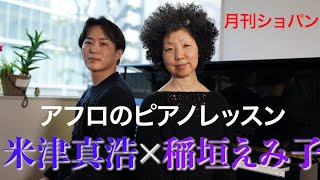 月刊ショパン

アフロのピアノレッスン

米津真浩×稲垣えみ子